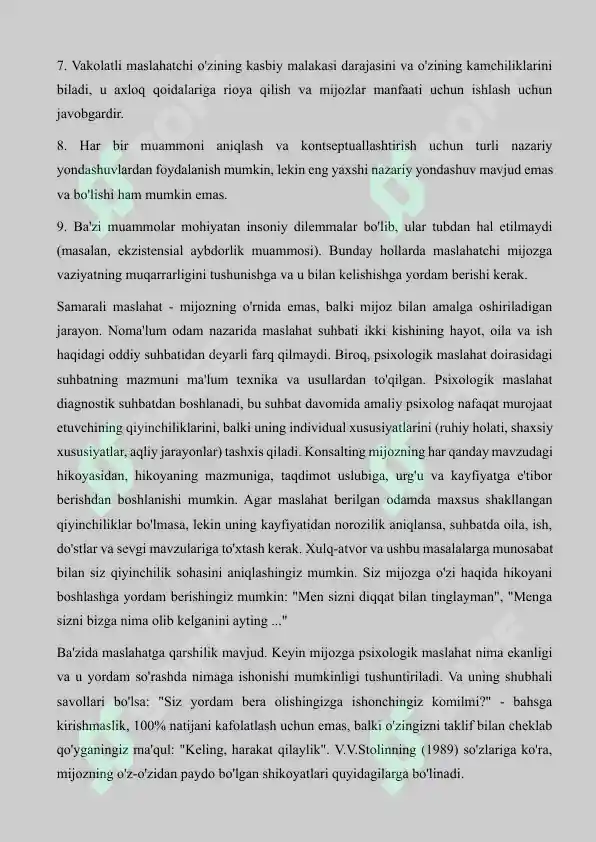 7. Vakolatli maslahatchi o'zining kasbiy malakasi darajasini va o'zining kamchiliklarini biladi, u axloq qoidalariga rioya qilish va mijozlar manfaati uchun ishlash uchun javobgardir.

8. Har bir muammoni aniqlash va kontseptuallashtirish uchun turli nazariy yondashuvlardan foydalanish mumkin, lekin eng yaxshi nazariy yondashuv mavjud emas va bo'lishi ham mumkin emas.

9. Ba'zi muammolar mohiyatan insoniy dilemmalar bo'lib, ular tubdan hal etilmaydi (masalan, ekzistensial aybdorlik muammosi). Bunday hollarda maslahatchi mijozga vaziyatning muqarrarligini tushunishga va u bilan kelishishga yordam berishi kerak.

Samarali maslahat - mijozning o'rnida emas, balki mijoz bilan amalga oshiriladigan jarayon. Noma'lum odam nazarida maslahat suhbati ikki kishining hayot, oila va ish haqidagi oddiy suhbatidan deyarli farq qilmaydi. Biroq, psixologik maslahat doirasidagi suhbatning mazmuni ma'lum texnika va usullardan to'qilgan. Psixologik maslahat diagnostik suhbatdan boshlanadi, bu suhbat davomida amaliy psixolog nafaqat murojaat etuvchining qiyinchiliklarini, balki uning individual xususiyatlarini (ruhiy holati, shaxsiy xususiyatlar, aqliy jarayonlar) tashxis qiladi. Konsalting mijozning har qanday mavzudagi hikoyasidan, hikoyaning mazmuniga, taqdimot uslubiga, urg'u va kayfiyatga e'tibor berishdan boshlanishi mumkin. Agar maslahat berilgan odamda maxsus shakllangan qiyinchiliklar bo'lmasa, lekin uning kayfiyatidan norozilik aniqlansa, suhbatda oila, ish, do'stlar va sevgi mavzulariga to'xtash kerak. Xulq-atvor va ushbu masalalarga munosabat bilan siz qiyinchilik sohasini aniqlashingiz mumkin. Siz mijozga o'zi haqida hikoyani boshlashga yordam berishingiz mumkin: "Men sizni diqqat bilan tinglayman", "Menga sizni bizga nima olib kelganini ayting ..."

Ba'zida maslahatga qarshilik mavjud. Keyin mijozga psixologik maslahat nima ekanligi va u yordam so'rashda nimaga ishonishi mumkinligi tushuntiriladi. Va uning shubhali savollari bo'lsa: "Siz yordam bera olishingizga ishonchingiz komilmi?" - bahsga kirishmaslik, 100% natijani kafolatlash uchun emas, balki o'zingizni taklif bilan cheklab qo'yganingiz ma'qul: "Keling, harakat qilaylik". V.V.Stolinning (1989) so'zlariga ko'ra, mijozning o'z-o'zidan paydo bo'lgan shikoyatlari quyidagilarga bo'linadi.